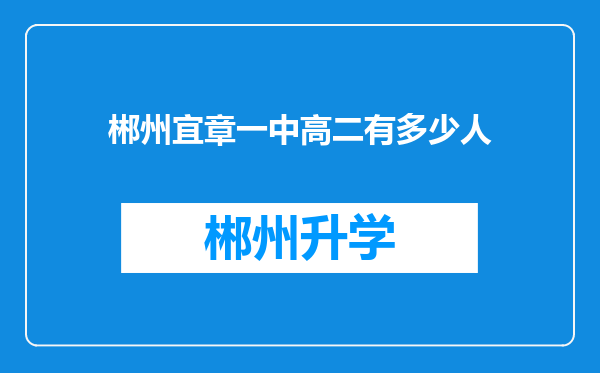 郴州宜章一中高二有多少人

郴州升学